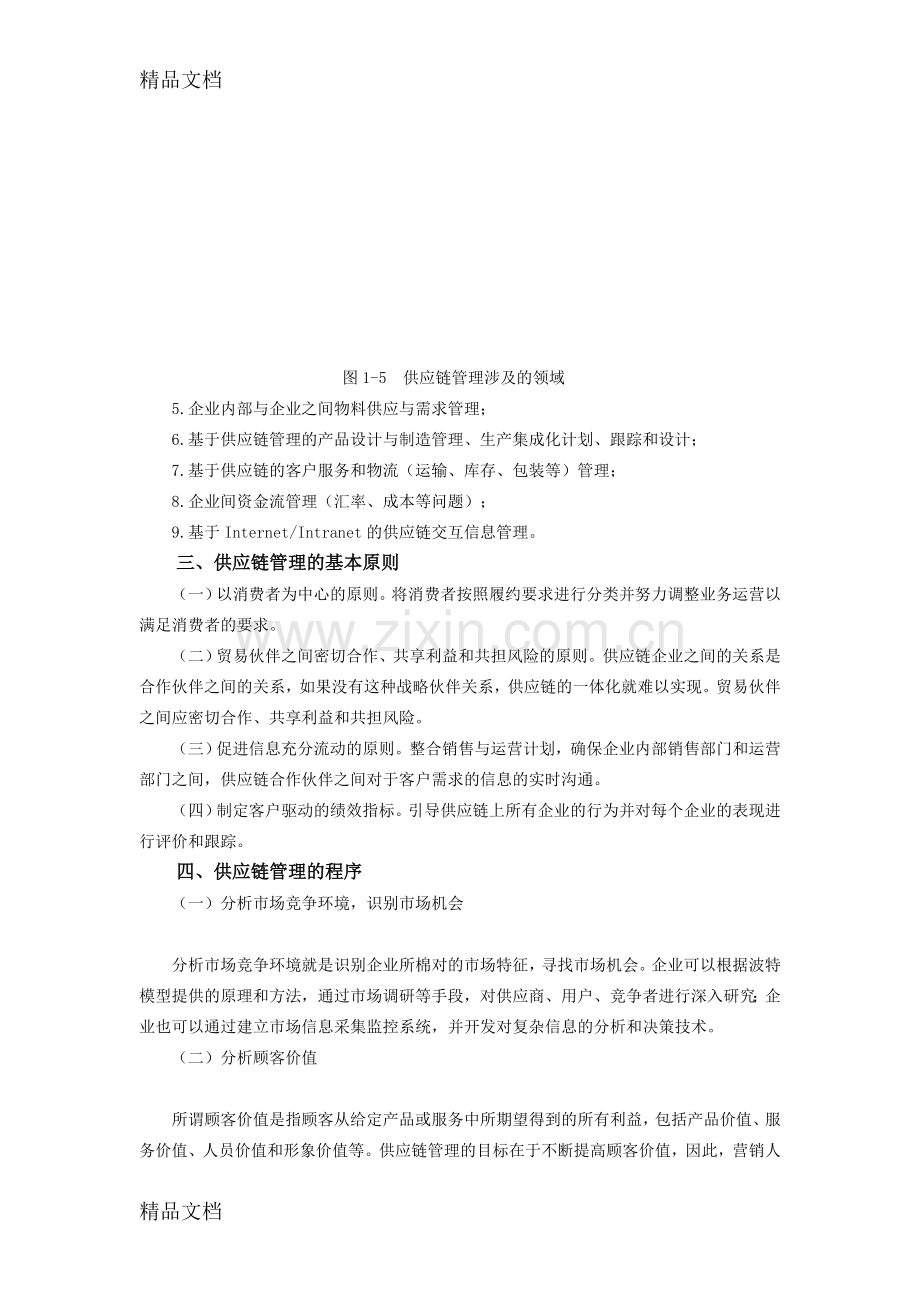 精品文档

图1-5 供应链管理涉及的领域

5.企业内部与企业之间物料供应与需求管理；

6.基于供应链管理的产品设计与制造管理、生产集成化计划、跟踪和设计；

7.基于供应链的客户服务和物流（运输、库存、包装等）管理；

8.企业间资金流管理（汇率、成本等问题）；

9.基于Internet/Intranet的供应链交互信息管理。

三、供应链管理的基本原则

（一）以消费者为中心的原则。将消费者按照履约要求进行分类并努力调整业务运营以满足消费者的要求。

（二）贸易伙伴之间密切合作、共享利益和共担风险的原则。供应链企业之间的关系是合作伙伴之间的关系，如果没有这种战略伙伴关系，供应链的一体化就难以实现。贸易伙伴之间应密切合作、共享利益和共担风险。

（三）促进信息充分流动的原则。整合销售与运营计划，确保企业内部销售部门和运营部门之间，供应链合作伙伴之间对于客户需求的信息的实时沟通。

（四）制定客户驱动的绩效指标。引导供应链上所有企业的行为并对每个企业的表现进行评价和跟踪。

四、供应链管理的程序

（一）分析市场竞争环境，识别市场机会

分析市场竞争环境就是识别企业所棉对的市场特征，寻找市场机会。企业可以根据波特模型提供的原理和方法，通过市场调研等手段，对供应商、用户、竞争者进行深入研究 企业也可以通过建立市场信息采集监控系统，并开发对复杂信息的分析和决策技术。

（二）分析顾客价值

所谓顾客价值是指顾客从给定产品或服务中所期望得到的所有利益，包括产品价值、服务价值、人员价值和形象价值等。供应链管理的目标在于不断提高顾客价值，因此，营销人

精品文档

www.zixin.com.cn